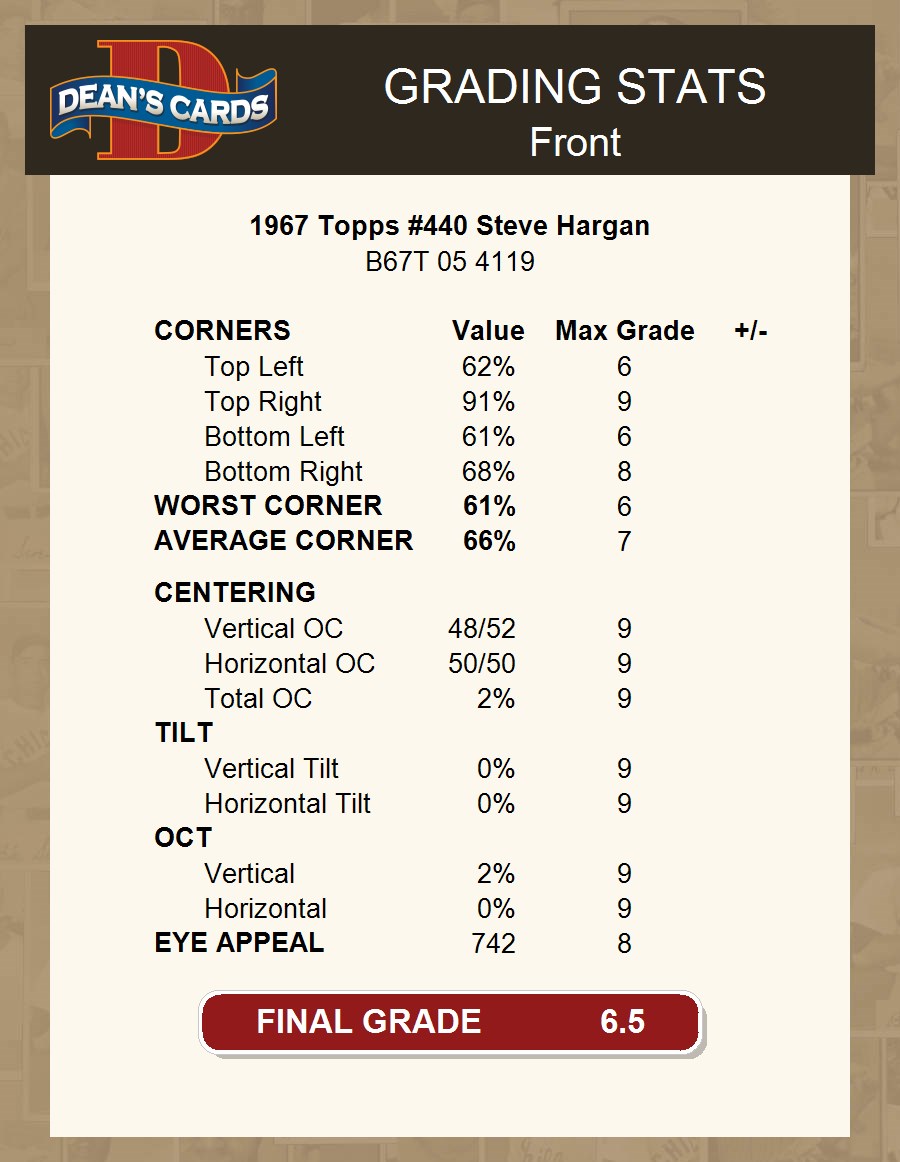 DEAN'S CARDS

GRADING STATS
Front

1967 Topps #440 Steve Hargan
B67T 05 4119

| CORNERS | Value | Max Grade | +/- |
|---|---|---|---|
| Top Left | 62% | 6 | |
| Top Right | 91% | 9 | |
| Bottom Left | 61% | 6 | |
| Bottom Right | 68% | 8 | |
| WORST CORNER | 61% | 6 | |
| AVERAGE CORNER | 66% | 7 | |
| CENTERING | | | |
| Vertical OC | 48/52 | 9 | |
| Horizontal OC | 50/50 | 9 | |
| Total OC | 2% | 9 | |
| TILT | | | |
| Vertical Tilt | 0% | 9 | |
| Horizontal Tilt | 0% | 9 | |
| OCT | | | |
| Vertical | 2% | 9 | |
| Horizontal | 0% | 9 | |
| EYE APPEAL | 742 | 8 | |

FINAL GRADE 6.5